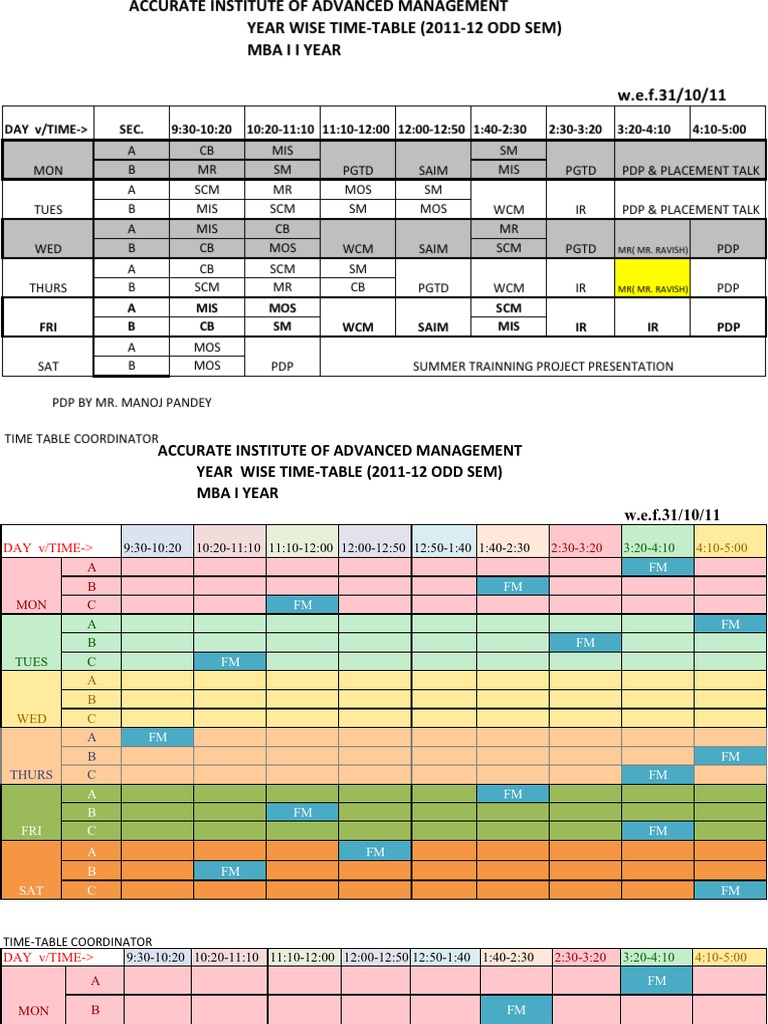 ACCURATE INSTITUTE OF ADVANCED MANAGEMENT
YEAR WISE TIME-TABLE (2011-12 ODD SEM)
MBA I I YEAR

w.e.f.31/10/11

| DAY v/TIME-> | SEC. | 9:30-10:20 | 10:20-11:10 | 11:10-12:00 | 12:00-12:50 | 1:40-2:30 | 2:30-3:20 | 3:20-4:10 | 4:10-5:00 |
|---|---|---|---|---|---|---|---|---|---|
| MON | A | CB | MIS | PGTD | SAIM | SM | PGTD | PDP & PLACEMENT TALK | |
| | B | MR | SM | | | MIS | | | |
| TUES | A | SCM | MR | MOS | SM | WCM | IR | PDP & PLACEMENT TALK | |
| | B | MIS | SCM | SM | MOS | | | | |
| WED | A | MIS | CB | WCM | SAIM | MR | PGTD | MR( MR. RAVISH) | PDP |
| | B | CB | MOS | | | SCM | | | |
| THURS | A | CB | SCM | SM | PGTD | WCM | IR | MR( MR. RAVISH) | PDP |
| | B | SCM | MR | CB | | | | | |
| FRI | A | MIS | MOS | WCM | SAIM | SCM | IR | IR | PDP |
| | B | CB | SM | | | MIS | | | |
| SAT | A | MOS | PDP | SUMMER TRAINNING PROJECT PRESENTATION | | | | | |
| | B | MOS | | | | | | | |

PDP BY MR. MANOJ PANDEY

TIME TABLE COORDINATOR

ACCURATE INSTITUTE OF ADVANCED MANAGEMENT
YEAR WISE TIME-TABLE (2011-12 ODD SEM)
MBA I YEAR

w.e.f.31/10/11

| DAY v/TIME-> | | 9:30-10:20 | 10:20-11:10 | 11:10-12:00 | 12:00-12:50 | 12:50-1:40 | 1:40-2:30 | 2:30-3:20 | 3:20-4:10 | 4:10-5:00 |
|---|---|---|---|---|---|---|---|---|---|---|
| MON | A | | | | | | | | FM | |
| | B | | | | | | FM | | | |
| | C | | | FM | | | | | | |
| TUES | A | | | | | | | | | FM |
| | B | | | | | | | FM | | |
| | C | | FM | | | | | | | |
| WED | A | | | | | | | | | |
| | B | | | | | | | | | |
| | C | | | | | | | | | |
| THURS | A | FM | | | | | | | | |
| | B | | | | | | | | | FM |
| | C | | | | | | | | FM | |
| FRI | A | | | | | | FM | | | |
| | B | | | FM | | | | | | |
| | C | | | | | | | | FM | |
| SAT | A | | | | FM | | | | | |
| | B | | FM | | | | | | | |
| | C | | | | | | | | | FM |

TIME-TABLE COORDINATOR

| DAY v/TIME-> | | 9:30-10:20 | 10:20-11:10 | 11:10-12:00 | 12:00-12:50 | 12:50-1:40 | 1:40-2:30 | 2:30-3:20 | 3:20-4:10 | 4:10-5:00 |
|---|---|---|---|---|---|---|---|---|---|---|
| MON | A | | | | | | | | FM | |
| | B | | | | | | FM | | | |